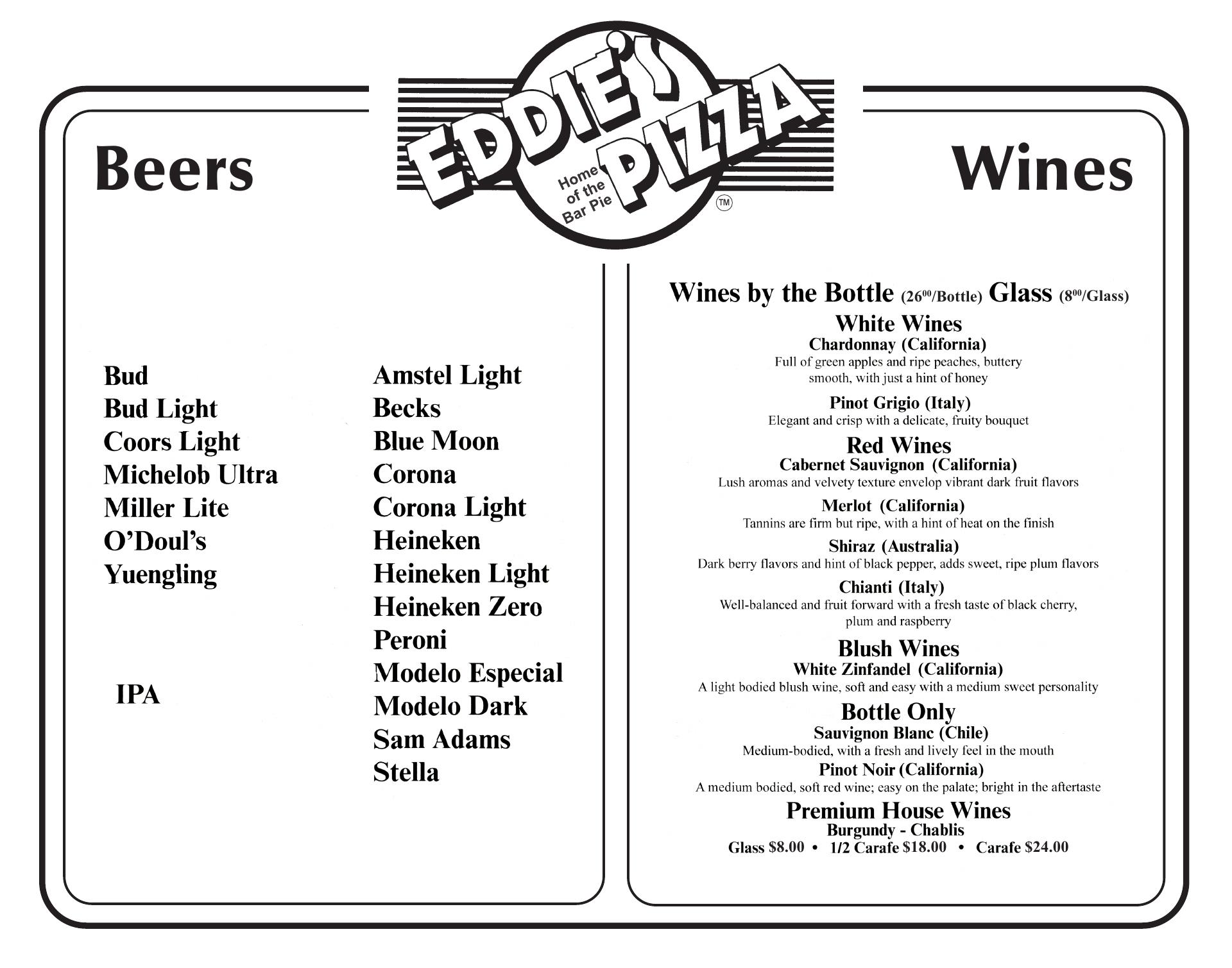 Beers

EDDIE'S PIZZA
Home of the Bar Pie
TM

Wines

Bud
Bud Light
Coors Light
Michelob Ultra
Miller Lite
O'Doul's
Yuengling

IPA

Amstel Light
Becks
Blue Moon
Corona
Corona Light
Heineken
Heineken Light
Heineken Zero
Peroni
Modelo Especial
Modelo Dark
Sam Adams
Stella

Wines by the Bottle ($26^{00}$/Bottle) Glass ($8^{00}$/Glass)

White Wines
Chardonnay (California)
Full of green apples and ripe peaches, buttery smooth, with just a hint of honey

Pinot Grigio (Italy)
Elegant and crisp with a delicate, fruity bouquet

Red Wines
Cabernet Sauvignon (California)
Lush aromas and velvety texture envelop vibrant dark fruit flavors

Merlot (California)
Tannins are firm but ripe, with a hint of heat on the finish

Shiraz (Australia)
Dark berry flavors and hint of black pepper, adds sweet, ripe plum flavors

Chianti (Italy)
Well-balanced and fruit forward with a fresh taste of black cherry, plum and raspberry

Blush Wines
White Zinfandel (California)
A light bodied blush wine, soft and easy with a medium sweet personality

Bottle Only
Sauvignon Blanc (Chile)
Medium-bodied, with a fresh and lively feel in the mouth
Pinot Noir (California)
A medium bodied, soft red wine; easy on the palate; bright in the aftertaste

Premium House Wines
Burgundy - Chablis
Glass $8.00 • 1/2 Carafe $18.00 • Carafe $24.00